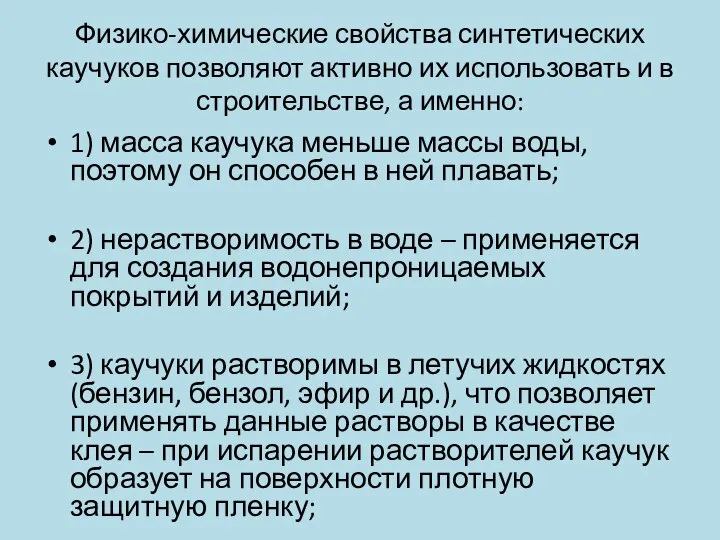 Физико-химические свойства синтетических каучуков позволяют активно их использовать и в строительстве, а именно:

• 1) масса каучука меньше массы воды, поэтому он способен в ней плавать;

• 2) нерастворимость в воде – применяется для создания водонепроницаемых покрытий и изделий;

• 3) каучуки растворимы в летучих жидкостях (бензин, бензол, эфир и др.), что позволяет применять данные растворы в качестве клея – при испарении растворителей каучук образует на поверхности плотную защитную пленку;